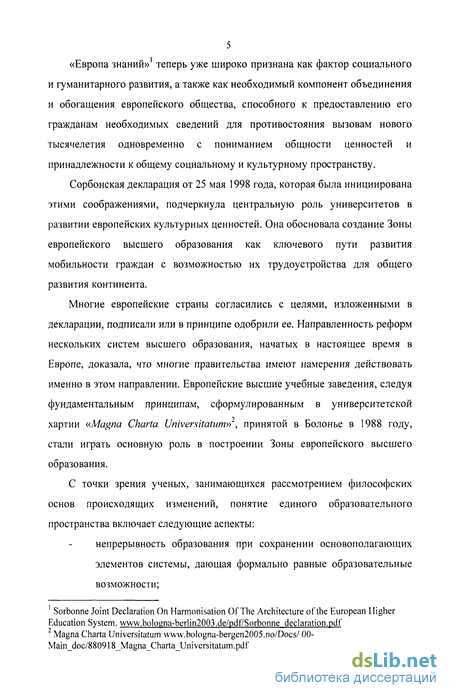 5

«Европа знаний»$^1$ теперь уже широко признана как фактор социального и гуманитарного развития, а также как необходимый компонент объединения и обогащения европейского общества, способного к предоставлению его гражданам необходимых сведений для противостояния вызовам нового тысячелетия одновременно с пониманием общности ценностей и принадлежности к общему социальному и культурному пространству.

Сорбонская декларация от 25 мая 1998 года, которая была инициирована этими соображениями, подчеркнула центральную роль университетов в развитии европейских культурных ценностей. Она обосновала создание Зоны европейского высшего образования как ключевого пути развития мобильности граждан с возможностью их трудоустройства для общего развития континента.

Многие европейские страны согласились с целями, изложенными в декларации, подписали или в принципе одобрили ее. Направленность реформ нескольких систем высшего образования, начатых в настоящее время в Европе, доказала, что многие правительства имеют намерения действовать именно в этом направлении. Европейские высшие учебные заведения, следуя фундаментальным принципам, сформулированным в университетской хартии «Magna Charta Universitatum»$^2$, принятой в Болонье в 1988 году, стали играть основную роль в построении Зоны европейского высшего образования.

С точки зрения ученых, занимающихся рассмотрением философских основ происходящих изменений, понятие единого образовательного пространства включает следующие аспекты:

- непрерывность образования при сохранении основополагающих элементов системы, дающая формально равные образовательные возможности;

$^1$ Sorbonne Joint Declaration On Harmonisation Of The Architecture of the European Higher Education System. www.bologna-berlin2003.de/pdf/Sorbonne_declaration.pdf
$^2$ Magna Charta Universitatum www.bologna-bergen2005.no/Docs/ 00-Main_doc/880918_Magna_Charta_Universitatum.pdf

dsLib.net
библиотека диссертаций